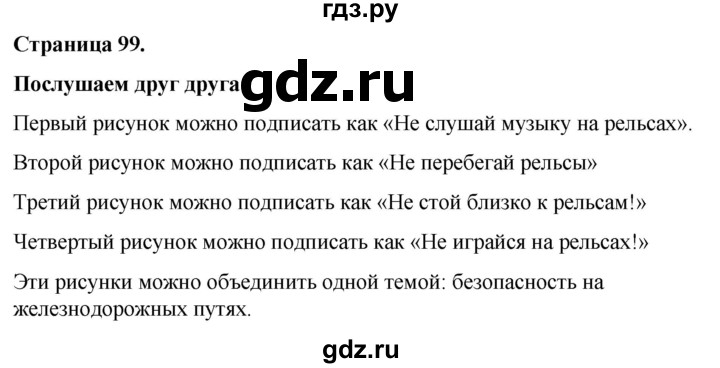 гдз.ру

Страница 99.

Послушаем друг друга gdz.ru

Первый рисунок можно подписать как «Не слушай музыку на рельсах».

Второй рисунок можно подписать как «Не перебегай рельсы»

Третий рисунок можно подписать как «Не стой близко к рельсам!»

Четвертый рисунок можно подписать как «Не играйся на рельсах!»

Эти рисунки можно объединить одной темой: безопасность на железнодорожных путях.

gdz.ru